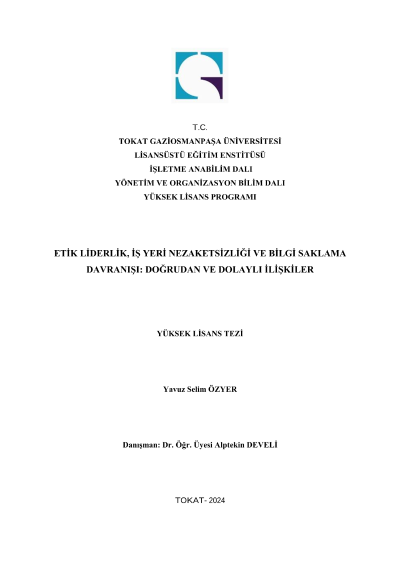 T.C.
TOKAT GAZİOSMANPAŞA ÜNİVERSİTESİ
LİSANSÜSTÜ EĞİTİM ENSTİTÜSÜ
İŞLETME ANABİLİM DALI
YÖNETİM VE ORGANİZASYON BİLİM DALI
YÜKSEK LİSANS PROGRAMI

ETİK LİDERLİK, İŞ YERİ NEZAKETSİZLİĞİ VE BİLGİ SAKLAMA DAVRANIŞI: DOĞRUDAN VE DOLAYLI İLİŞKİLER

YÜKSEK LİSANS TEZİ

Yavuz Selim ÖZYER

Danışman: Dr. Öğr. Üyesi Alptekin DEVELİ

TOKAT- 2024